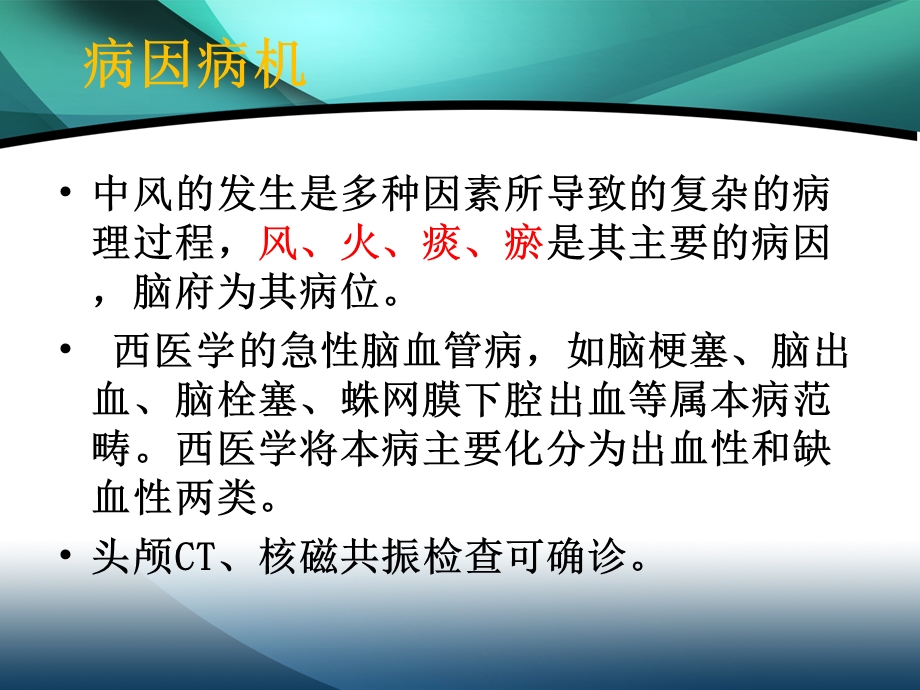 病因病机

• 中风的发生是多种因素所导致的复杂的病理过程，风、火、痰、瘀是其主要的病因，脑府为其病位。

• 西医学的急性脑血管病，如脑梗塞、脑出血、脑栓塞、蛛网膜下腔出血等属本病范畴。西医学将本病主要化分为出血性和缺血性两类。

• 头颅CT、核磁共振检查可确诊。